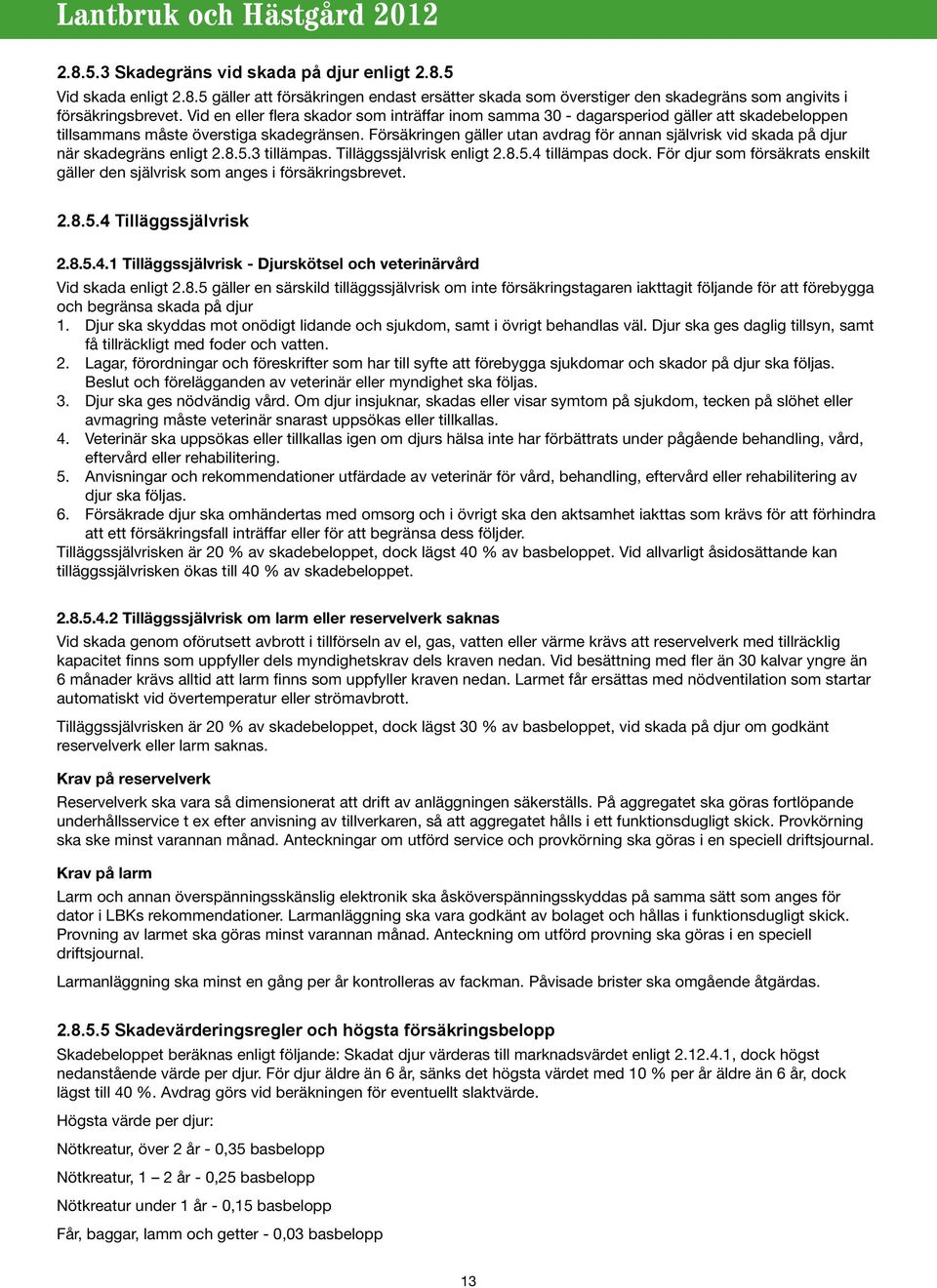 Lantbruk och Hästgård 2012

2.8.5.3 Skadegräns vid skada på djur enligt 2.8.5

Vid skada enligt 2.8.5 gäller att försäkringen endast ersätter skada som överstiger den skadegräns som angivits i försäkringsbrevet. Vid en eller flera skador som inträffar inom samma 30 - dagarsperiod gäller att skadebeloppen tillsammans måste överstiga skadegränsen. Försäkringen gäller utan avdrag för annan självrisk vid skada på djur när skadegräns enligt 2.8.5.3 tillämpas. Tilläggssjälvrisk enligt 2.8.5.4 tillämpas dock. För djur som försäkrats enskilt gäller den självrisk som anges i försäkringsbrevet.

2.8.5.4 Tilläggssjälvrisk

2.8.5.4.1 Tilläggssjälvrisk - Djurskötsel och veterinärvård

Vid skada enligt 2.8.5 gäller en särskild tilläggssjälvrisk om inte försäkringstagaren iakttagit följande för att förebygga och begränsa skada på djur
1. Djur ska skyddas mot onödigt lidande och sjukdom, samt i övrigt behandlas väl. Djur ska ges daglig tillsyn, samt få tillräckligt med foder och vatten.
2. Lagar, förordningar och föreskrifter som har till syfte att förebygga sjukdomar och skador på djur ska följas. Beslut och förelägganden av veterinär eller myndighet ska följas.
3. Djur ska ges nödvändig vård. Om djur insjuknar, skadas eller visar symtom på sjukdom, tecken på slöhet eller avmagring måste veterinär snarast uppsökas eller tillkallas.
4. Veterinär ska uppsökas eller tillkallas igen om djurs hälsa inte har förbättrats under pågående behandling, vård, eftervård eller rehabilitering.
5. Anvisningar och rekommendationer utfärdade av veterinär för vård, behandling, eftervård eller rehabilitering av djur ska följas.
6. Försäkrade djur ska omhändertas med omsorg och i övrigt ska den aktsamhet iakttas som krävs för att förhindra att ett försäkringsfall inträffar eller för att begränsa dess följder.
Tilläggssjälvrisken är 20 % av skadebeloppet, dock lägst 40 % av basbeloppet. Vid allvarligt åsidosättande kan tilläggssjälvrisken ökas till 40 % av skadebeloppet.

2.8.5.4.2 Tilläggssjälvrisk om larm eller reservelverk saknas

Vid skada genom oförutsett avbrott i tillförseln av el, gas, vatten eller värme krävs att reservelverk med tillräcklig kapacitet finns som uppfyller dels myndighetskrav dels kraven nedan. Vid besättning med fler än 30 kalvar yngre än 6 månader krävs alltid att larm finns som uppfyller kraven nedan. Larmet får ersättas med nödventilation som startar automatiskt vid övertemperatur eller strömavbrott.

Tilläggssjälvrisken är 20 % av skadebeloppet, dock lägst 30 % av basbeloppet, vid skada på djur om godkänt reservelverk eller larm saknas.

Krav på reservelverk

Reservelverk ska vara så dimensionerat att drift av anläggningen säkerställs. På aggregatet ska göras fortlöpande underhållsservice t ex efter anvisning av tillverkaren, så att aggregatet hålls i ett funktionsdugligt skick. Provkörning ska ske minst varannan månad. Anteckningar om utförd service och provkörning ska göras i en speciell driftsjournal.

Krav på larm

Larm och annan överspänningsskänslig elektronik ska åsköverspänningsskyddas på samma sätt som anges för dator i LBKs rekommendationer. Larmanläggning ska vara godkänt av bolaget och hållas i funktionsdugligt skick. Provning av larmet ska göras minst varannan månad. Anteckning om utförd provning ska göras i en speciell driftsjournal.

Larmanläggning ska minst en gång per år kontrolleras av fackman. Påvisade brister ska omgående åtgärdas.

2.8.5.5 Skadevärderingsregler och högsta försäkringsbelopp

Skadebeloppet beräknas enligt följande: Skadat djur värderas till marknadsvärdet enligt 2.12.4.1, dock högst nedanstående värde per djur. För djur äldre än 6 år, sänks det högsta värdet med 10 % per år äldre än 6 år, dock lägst till 40 %. Avdrag görs vid beräkningen för eventuellt slaktvärde.

Högsta värde per djur:

Nötkreatur, över 2 år - 0,35 basbelopp

Nötkreatur, 1 – 2 år - 0,25 basbelopp

Nötkreatur under 1 år - 0,15 basbelopp

Får, baggar, lamm och getter - 0,03 basbelopp

13